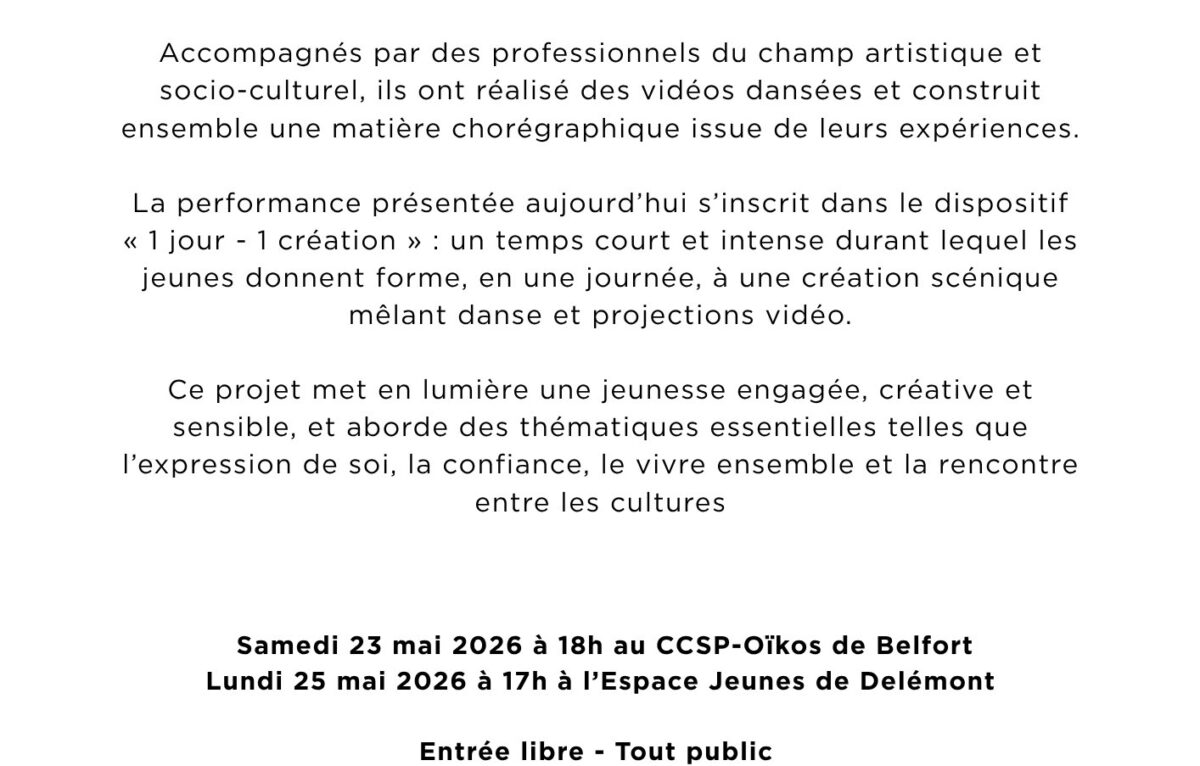 Accompagnés par des professionnels du champ artistique et socio-culturel, ils ont réalisé des vidéos dansées et construit ensemble une matière chorégraphique issue de leurs expériences.

La performance présentée aujourd'hui s'inscrit dans le dispositif « 1 jour - 1 création » : un temps court et intense durant lequel les jeunes donnent forme, en une journée, à une création scénique mêlant danse et projections vidéo.

Ce projet met en lumière une jeunesse engagée, créative et sensible, et aborde des thématiques essentielles telles que l'expression de soi, la confiance, le vivre ensemble et la rencontre entre les cultures

Samedi 23 mai 2026 à 18h au CCSP-Oïkos de Belfort
Lundi 25 mai 2026 à 17h à l'Espace Jeunes de Delémont

Entrée libre - Tout public